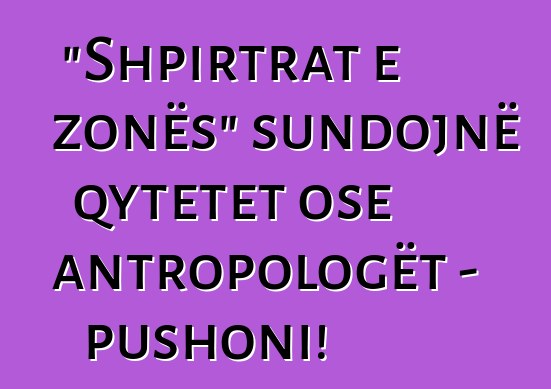 "Shpirtrat e zonës" sundojnë qytetet ose antropologët - pushoni!